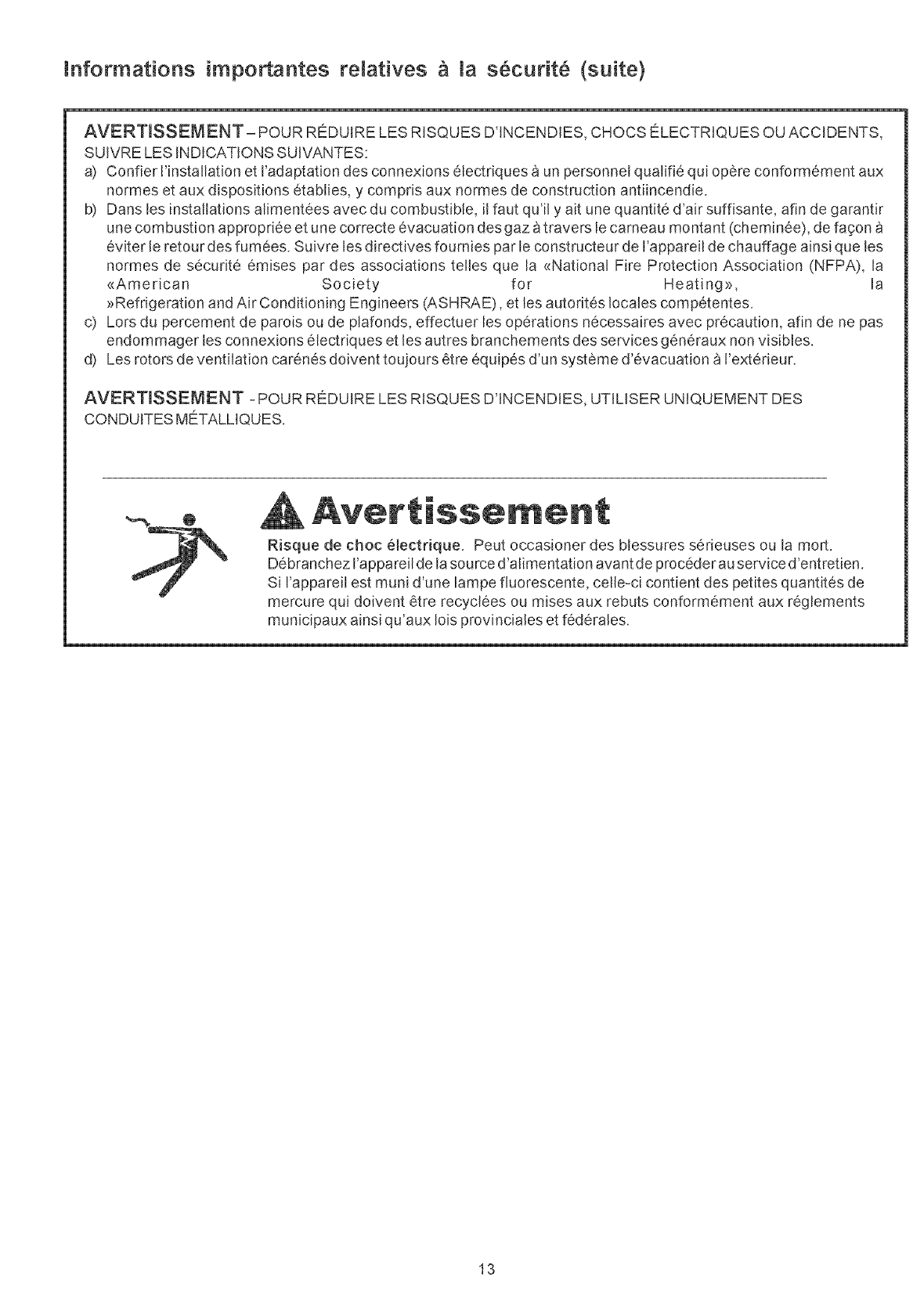 Informations importantes relatives à la sécurité (suite)

AVERTISSEMENT – POUR RÉDUIRE LES RISQUES D'INCENDIES, CHOCS ÉLECTRIQUES OU ACCIDENTS, SUIVRE LES INDICATIONS SUIVANTES:

a) Confier l'installation et l'adaptation des connexions électriques à un personnel qualifié qui opère conformément aux normes et aux dispositions établies, y compris aux normes de construction antiincendie.

b) Dans les installations alimentées avec du combustible, il faut qu'il y ait une quantité d'air suffisante, afin de garantir une combustion appropriée et une correcte évacuation des gaz à travers le carneau montant (cheminée), de façon à éviter le retour des fumées. Suivre les directives fournies par le constructeur de l'appareil de chauffage ainsi que les normes de sécurité émises par des associations telles que la «National Fire Protection Association (NFPA), la «American Society for Heating», la »Refrigeration and Air Conditioning Engineers (ASHRAE), et les autorités locales compétentes.

c) Lors du percement de parois ou de plafonds, effectuer les opérations nécessaires avec précaution, afin de ne pas endommager les connexions électriques et les autres branchements des services généraux non visibles.

d) Les rotors de ventilation carénés doivent toujours être équipés d'un système d'évacuation à l'extérieur.

AVERTISSEMENT - POUR RÉDUIRE LES RISQUES D'INCENDIES, UTILISER UNIQUEMENT DES CONDUITES MÉTALLIQUES.

Avertissement

Risque de choc électrique. Peut occasioner des blessures sérieuses ou la mort. Débranchez l'appareil de la source d'alimentation avant de procéder au service d'entretien. Si l'appareil est muni d'une lampe fluorescente, celle-ci contient des petites quantités de mercure qui doivent être recyclées ou mises aux rebuts conformément aux réglements municipaux ainsi qu'aux lois provinciales et fédérales.

13